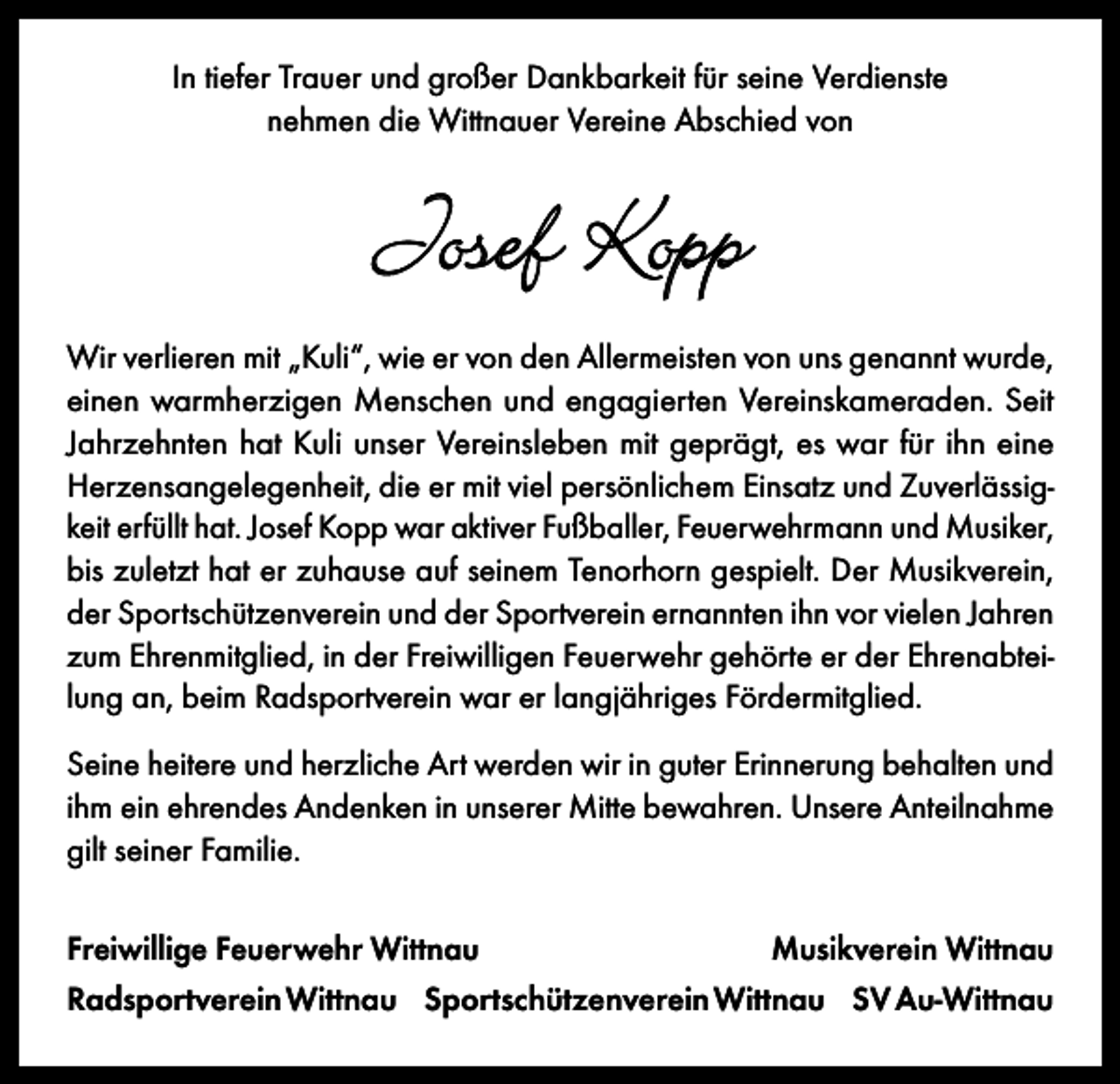 In tiefer Trauer und großer Dankbarkeit für seine Verdienste nehmen die Wittnauer Vereine Abschied von

Josef Kopp

Wir verlieren mit „Kuli", wie er von den Allermeisten von uns genannt wurde, einen warmherzigen Menschen und engagierten Vereinskameraden. Seit Jahrzehnten hat Kuli unser Vereinsleben mit geprägt, es war für ihn eine Herzensangelegenheit, die er mit viel persönlichem Einsatz und Zuverlässigkeit erfüllt hat. Josef Kopp war aktiver Fußballer, Feuerwehrmann und Musiker, bis zuletzt hat er zuhause auf seinem Tenorhorn gespielt. Der Musikverein, der Sportschützenverein und der Sportverein ernannten ihn vor vielen Jahren zum Ehrenmitglied, in der Freiwilligen Feuerwehr gehörte er der Ehrenabteilung an, beim Radsportverein war er langjähriges Fördermitglied.

Seine heitere und herzliche Art werden wir in guter Erinnerung behalten und ihm ein ehrendes Andenken in unserer Mitte bewahren. Unsere Anteilnahme gilt seiner Familie.

Freiwillige Feuerwehr Wittnau
Musikverein Wittnau
Radsportverein Wittnau
Sportschützenverein Wittnau
SV Au-Wittnau